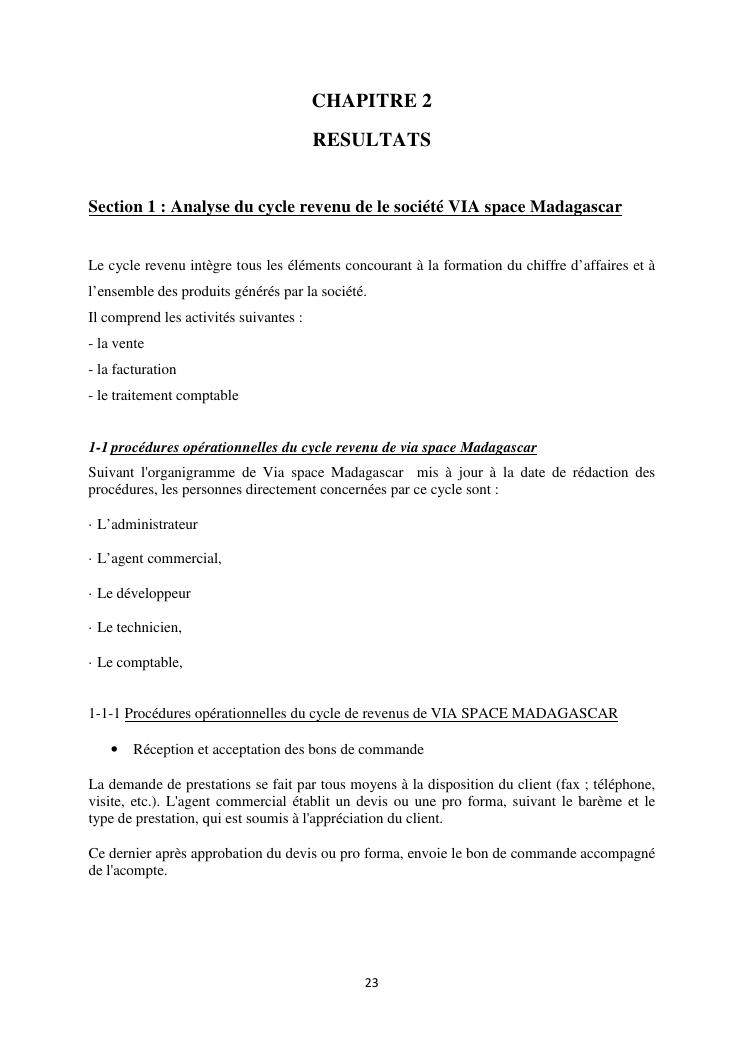 CHAPITRE 2

RESULTATS

Section 1 : Analyse du cycle revenu de le société VIA space Madagascar

Le cycle revenu intègre tous les éléments concourant à la formation du chiffre d'affaires et à l'ensemble des produits générés par la société.
Il comprend les activités suivantes :
- la vente
- la facturation
- le traitement comptable

1-1 procédures opérationnelles du cycle revenu de via space Madagascar
Suivant l'organigramme de Via space Madagascar mis à jour à la date de rédaction des procédures, les personnes directement concernées par ce cycle sont :

· L'administrateur

· L'agent commercial,

· Le développeur

· Le technicien,

· Le comptable,

1-1-1 Procédures opérationnelles du cycle de revenus de VIA SPACE MADAGASCAR

• Réception et acceptation des bons de commande

La demande de prestations se fait par tous moyens à la disposition du client (fax ; téléphone, visite, etc.). L'agent commercial établit un devis ou une pro forma, suivant le barème et le type de prestation, qui est soumis à l'appréciation du client.

Ce dernier après approbation du devis ou pro forma, envoie le bon de commande accompagné de l'acompte.

23